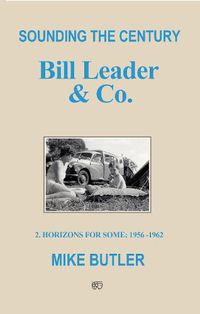 SOUNDING THE CENTURY

Bill Leader & Co.

2. HORIZONS FOR SOME: 1956 -1962

MIKE BUTLER